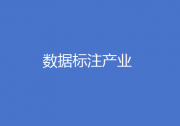 数据标注产业